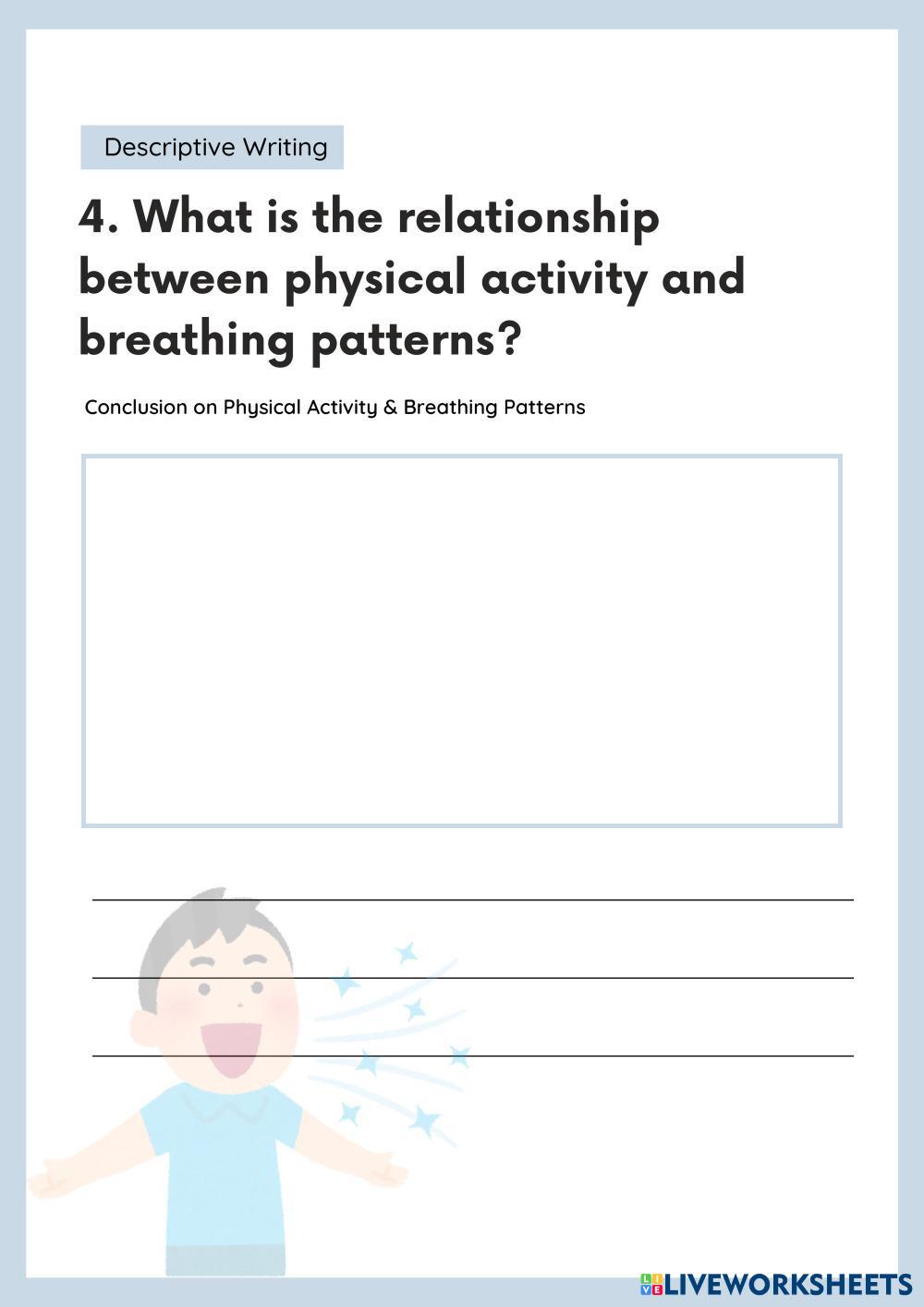 Descriptive Writing

4. What is the relationship between physical activity and breathing patterns?

Conclusion on Physical Activity & Breathing Patterns

____

____

____

LIVEWORKSHEETS